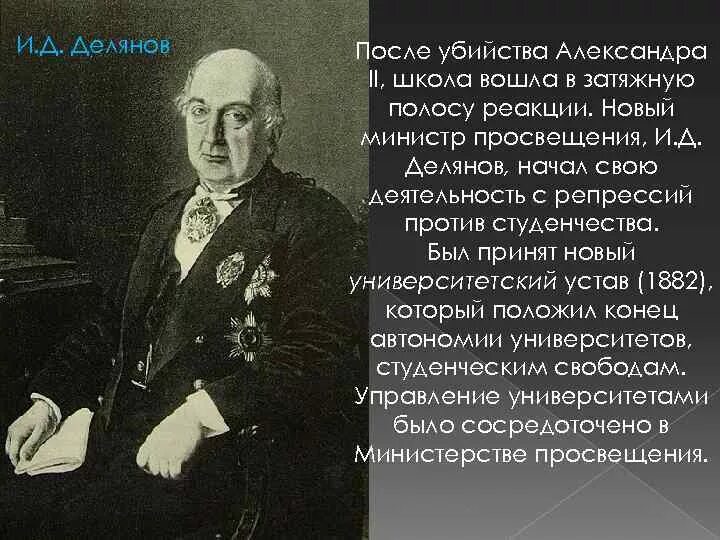 И.Д. Делянов

После убийства Александра II, школа вошла в затяжную полосу реакции. Новый министр просвещения, И.Д. Делянов, начал свою деятельность с репрессий против студенчества. Был принят новый университетский устав (1882), который положил конец автономии университетов, студенческим свободам. Управление университетами было сосредоточено в Министерстве просвещения.